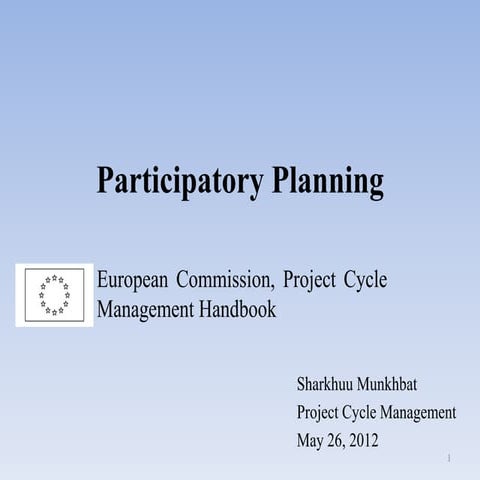 Participatory Planning

European Commission, Project Cycle Management Handbook

Sharkhuu Munkhbat
Project Cycle Management
May 26, 2012

1